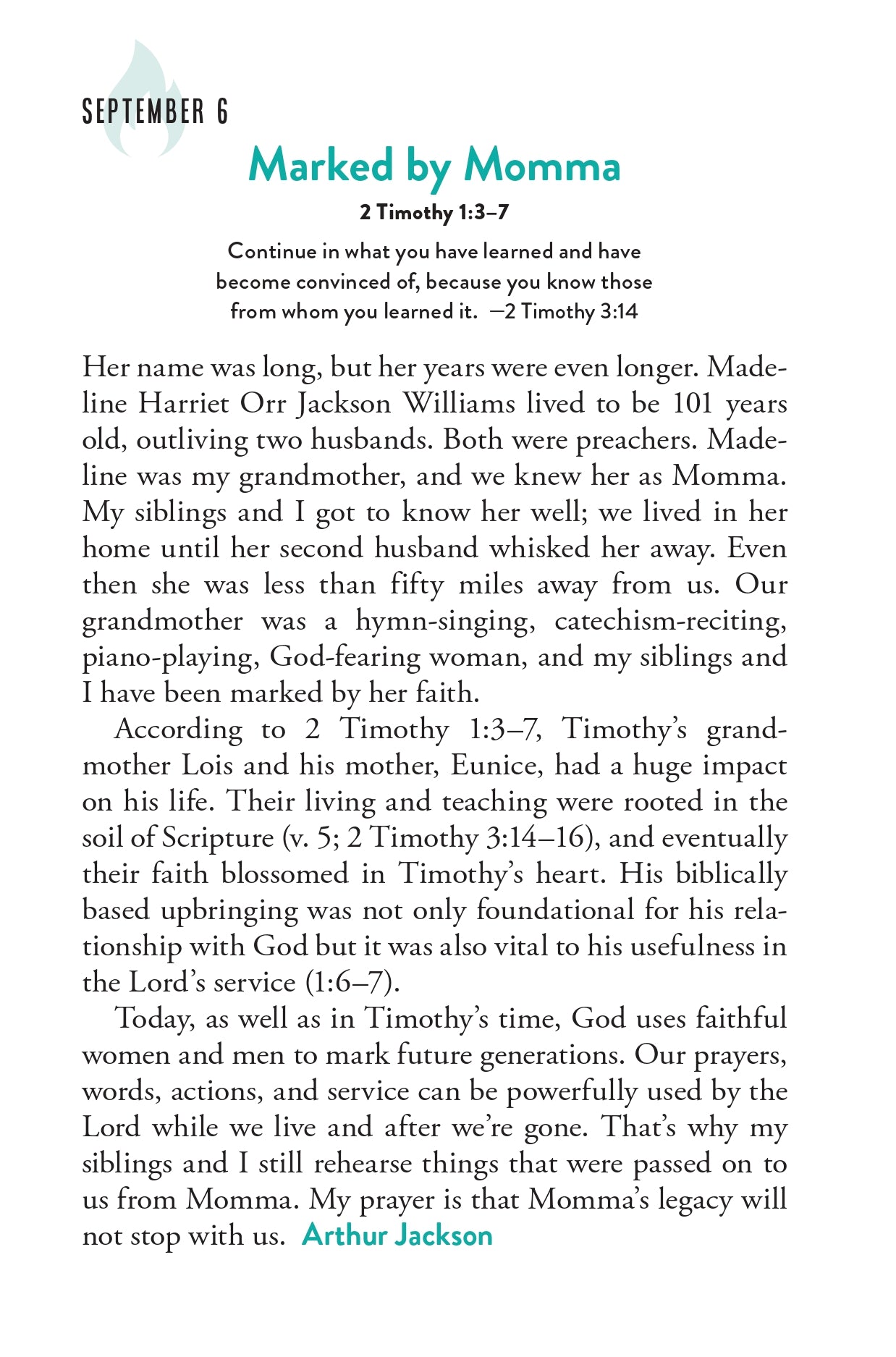 SEPTEMBER 6

Marked by Momma

2 Timothy 1:3–7

Continue in what you have learned and have become convinced of, because you know those from whom you learned it. —2 Timothy 3:14

Her name was long, but her years were even longer. Madeline Harriet Orr Jackson Williams lived to be 101 years old, outliving two husbands. Both were preachers. Madeline was my grandmother, and we knew her as Momma. My siblings and I got to know her well; we lived in her home until her second husband whisked her away. Even then she was less than fifty miles away from us. Our grandmother was a hymn-singing, catechism-reciting, piano-playing, God-fearing woman, and my siblings and I have been marked by her faith.

According to 2 Timothy 1:3–7, Timothy's grandmother Lois and his mother, Eunice, had a huge impact on his life. Their living and teaching were rooted in the soil of Scripture (v. 5; 2 Timothy 3:14–16), and eventually their faith blossomed in Timothy's heart. His biblically based upbringing was not only foundational for his relationship with God but it was also vital to his usefulness in the Lord's service (1:6–7).

Today, as well as in Timothy's time, God uses faithful women and men to mark future generations. Our prayers, words, actions, and service can be powerfully used by the Lord while we live and after we're gone. That's why my siblings and I still rehearse things that were passed on to us from Momma. My prayer is that Momma's legacy will not stop with us. Arthur Jackson